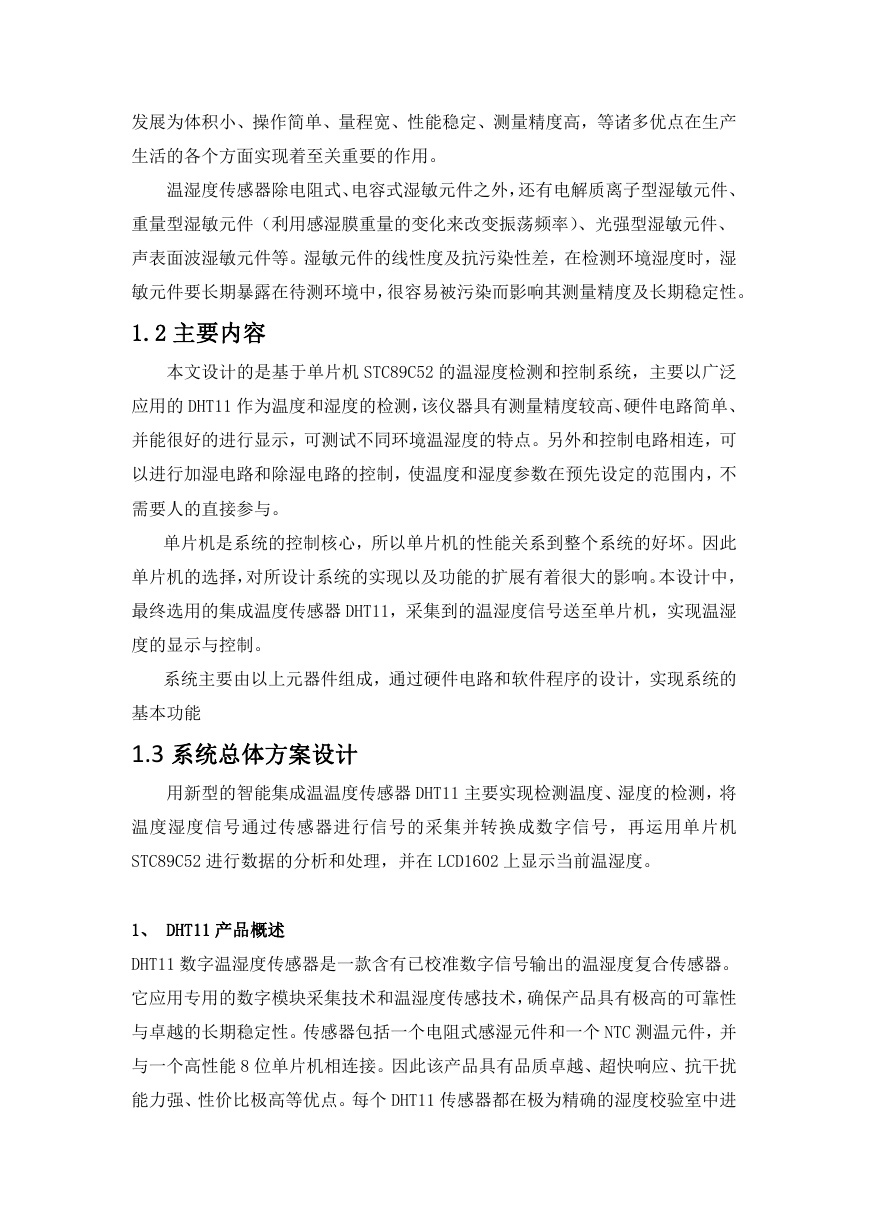 发展为体积小、操作简单、量程宽、性能稳定、测量精度高，等诸多优点在生产生活的各个方面实现着至关重要的作用。

温湿度传感器除电阻式、电容式湿敏元件之外，还有电解质离子型湿敏元件、重量型湿敏元件（利用感湿膜重量的变化来改变振荡频率）、光强型湿敏元件、声表面波湿敏元件等。湿敏元件的线性度及抗污染性差，在检测环境湿度时，湿敏元件要长期暴露在待测环境中，很容易被污染而影响其测量精度及长期稳定性。

1.2 主要内容

本文设计的是基于单片机 STC89C52 的温湿度检测和控制系统，主要以广泛应用的 DHT11 作为温度和湿度的检测，该仪器具有测量精度较高、硬件电路简单、并能很好的进行显示，可测试不同环境温湿度的特点。另外和控制电路相连，可以进行加湿电路和除湿电路的控制，使温度和湿度参数在预先设定的范围内，不需要人的直接参与。

单片机是系统的控制核心，所以单片机的性能关系到整个系统的好坏。因此单片机的选择，对所设计系统的实现以及功能的扩展有着很大的影响。本设计中，最终选用的集成温度传感器 DHT11，采集到的温湿度信号送至单片机，实现温湿度的显示与控制。

系统主要由以上元器件组成，通过硬件电路和软件程序的设计，实现系统的基本功能

1.3 系统总体方案设计

用新型的智能集成温温度传感器 DHT11 主要实现检测温度、湿度的检测，将温度湿度信号通过传感器进行信号的采集并转换成数字信号，再运用单片机 STC89C52 进行数据的分析和处理，并在 LCD1602 上显示当前温湿度。

1、 DHT11 产品概述

DHT11 数字温湿度传感器是一款含有已校准数字信号输出的温湿度复合传感器。它应用专用的数字模块采集技术和温湿度传感技术，确保产品具有极高的可靠性与卓越的长期稳定性。传感器包括一个电阻式感湿元件和一个 NTC 测温元件，并与一个高性能 8 位单片机相连接。因此该产品具有品质卓越、超快响应、抗干扰能力强、性价比极高等优点。每个 DHT11 传感器都在极为精确的湿度校验室中进